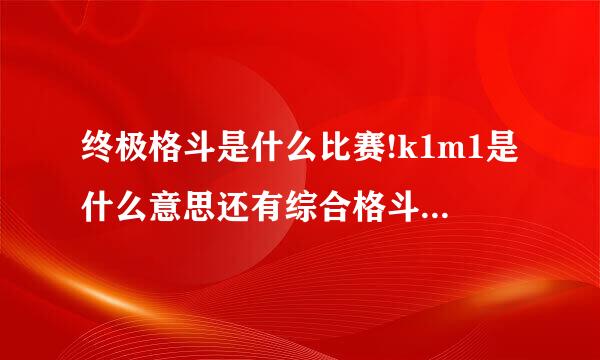 终极格斗是什么比赛!k1m1是什么意思还有综合格斗...